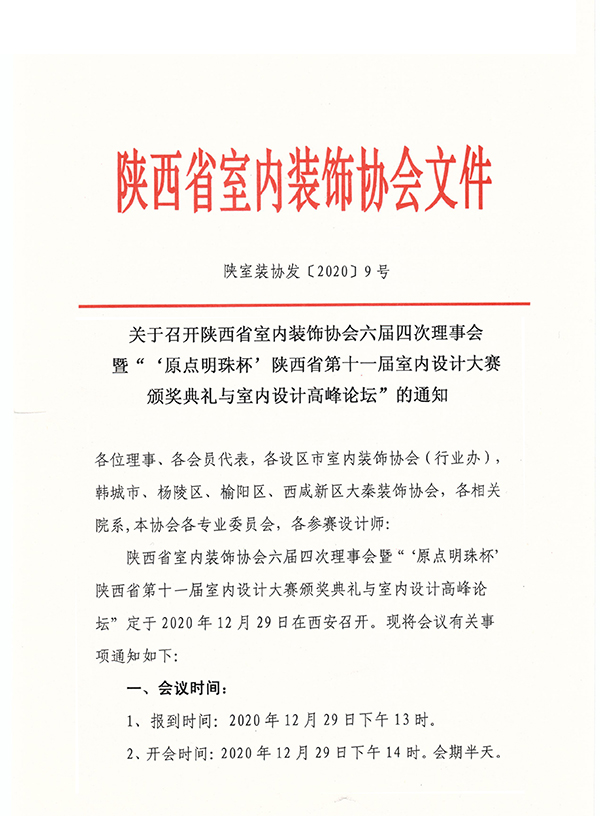 陕西省室内装饰协会文件

陕室装协发〔2020〕9号

关于召开陕西省室内装饰协会六届四次理事会暨“‘原点明珠杯’陕西省第十一届室内设计大赛颁奖典礼与室内设计高峰论坛”的通知

各位理事、各会员代表，各设区市室内装饰协会（行业办），韩城市、杨陵区、榆阳区、西咸新区大秦装饰协会，各相关院系，本协会各专业委员会，各参赛设计师：

陕西省室内装饰协会六届四次理事会暨“‘原点明珠杯’陕西省第十一届室内设计大赛颁奖典礼与室内设计高峰论坛”定于2020年12月29日在西安召开。现将会议有关事项通知如下：

一、会议时间：

1、报到时间：2020年12月29日下午13时。

2、开会时间：2020年12月29日下午14时。会期半天。